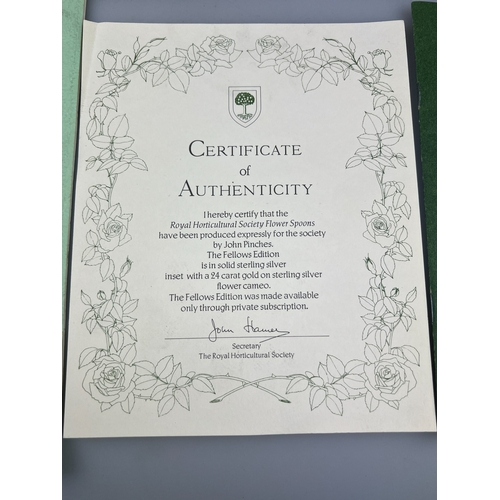 CERTIFICATE
of
AUTHENTICITY

I hereby certify that the Royal Horticultural Society Flower Spoons have been produced expressly for the society by John Pinches. The Fellows Edition is in solid sterling silver inset with a 24 carat gold on sterling silver flower cameo. The Fellows Edition was made available only through private subscription.

John Hamer

Secretary
The Royal Horticultural Society